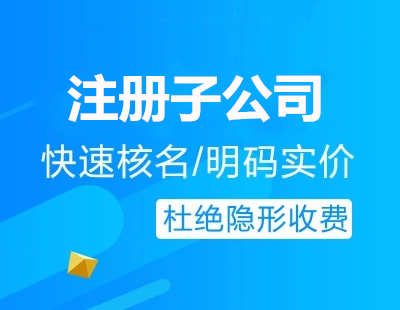 注册子公司

快速核名/明码实价

杜绝隐形收费